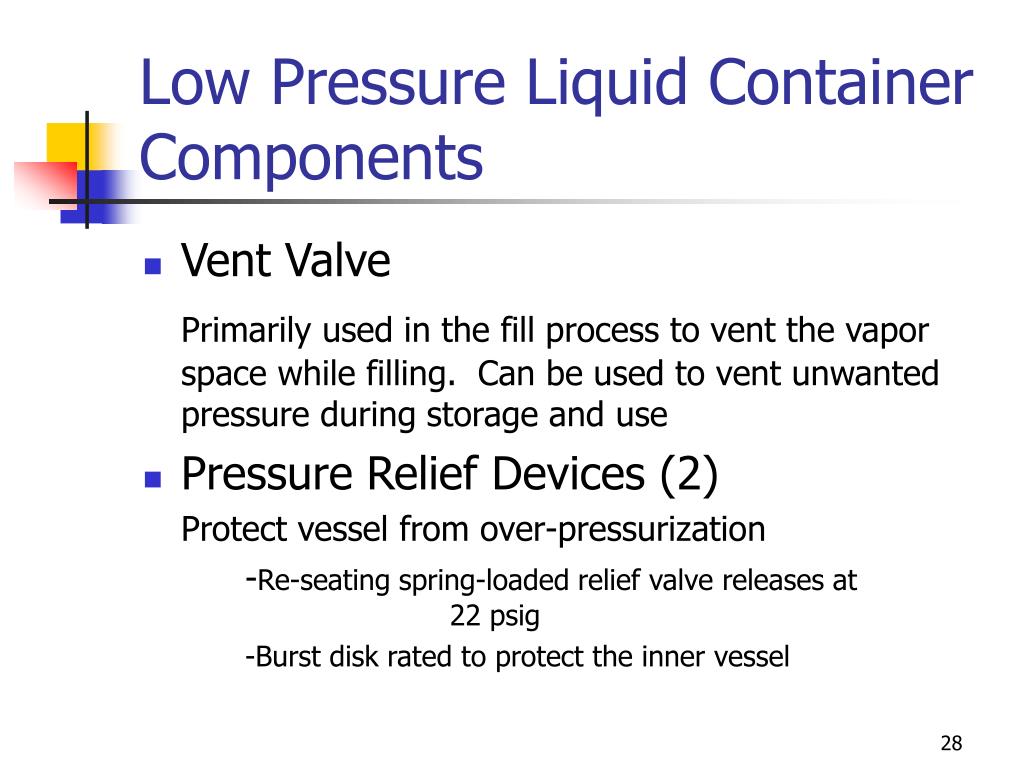 Low Pressure Liquid Container Components

Vent Valve

Primarily used in the fill process to vent the vapor space while filling.  Can be used to vent unwanted pressure during storage and use

Pressure Relief Devices (2)

Protect vessel from over-pressurization

-Re-seating spring-loaded relief valve releases at 22 psig

-Burst disk rated to protect the inner vessel

28